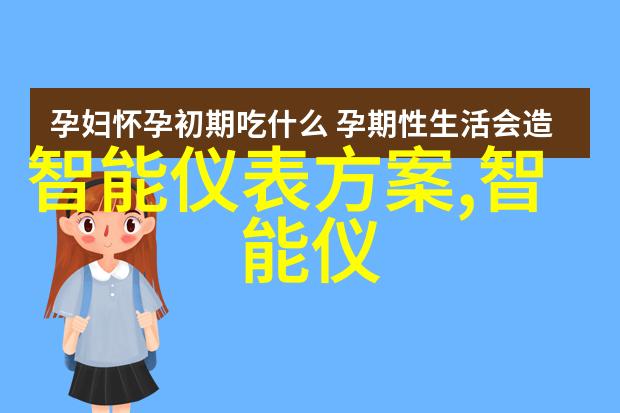 孕妇怀孕初期吃什么 孕期性生活会造

智能仪表方案,智能仪